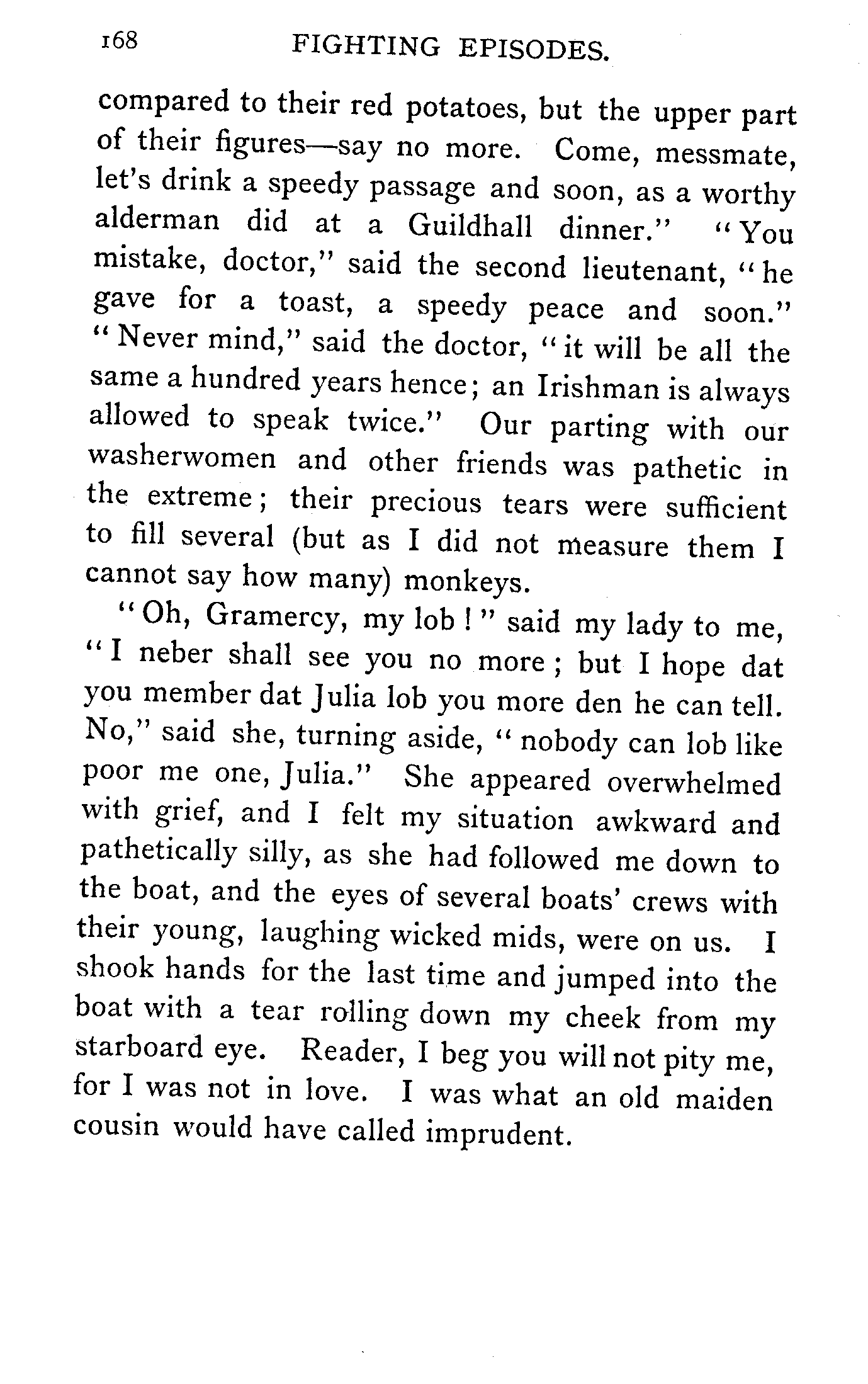 168 FIGHTING EPISODES.

compared to their red potatoes, but the upper part of their figures—say no more. Come, messmate, let's drink a speedy passage and soon, as a worthy alderman did at a Guildhall dinner." "You mistake, doctor," said the second lieutenant, "he gave for a toast, a speedy peace and soon." "Never mind," said the doctor, "it will be all the same a hundred years hence; an Irishman is always allowed to speak twice." Our parting with our washerwomen and other friends was pathetic in the extreme; their precious tears were sufficient to fill several (but as I did not measure them I cannot say how many) monkeys.

"Oh, Gramercy, my lob!" said my lady to me, "I neber shall see you no more; but I hope dat you member dat Julia lob you more den he can tell. No," said she, turning aside, "nobody can lob like poor me one, Julia." She appeared overwhelmed with grief, and I felt my situation awkward and pathetically silly, as she had followed me down to the boat, and the eyes of several boats' crews with their young, laughing wicked mids, were on us. I shook hands for the last time and jumped into the boat with a tear rolling down my cheek from my starboard eye. Reader, I beg you will not pity me, for I was not in love. I was what an old maiden cousin would have called imprudent.